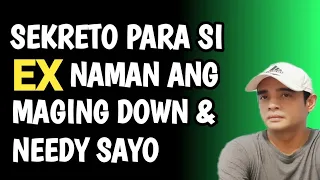 SEKRETO PARA SI EX NAMAN ANG MAGING DOWN & NEEDY SAYO